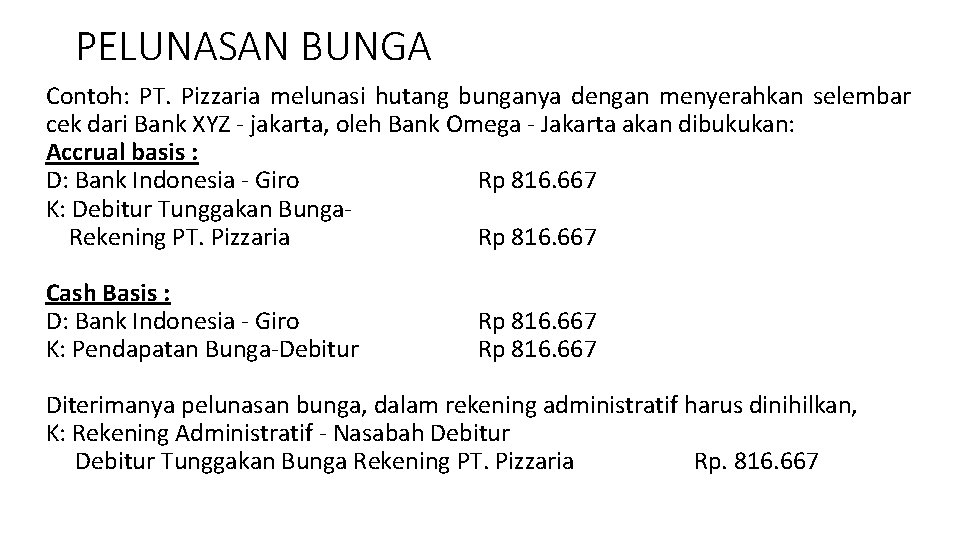 PELUNASAN BUNGA

Contoh: PT. Pizzaria melunasi hutang bunganya dengan menyerahkan selembar cek dari Bank XYZ - jakarta, oleh Bank Omega - Jakarta akan dibukukan:

Accrual basis :
D: Bank Indonesia - Giro Rp 816.667
K: Debitur Tunggakan Bunga-
Rekening PT. Pizzaria Rp 816.667

Cash Basis :
D: Bank Indonesia - Giro Rp 816.667
K: Pendapatan Bunga-Debitur Rp 816.667

Diterimanya pelunasan bunga, dalam rekening administratif harus dinihilkan,
K: Rekening Administratif - Nasabah Debitur
Debitur Tunggakan Bunga Rekening PT. Pizzaria Rp. 816.667